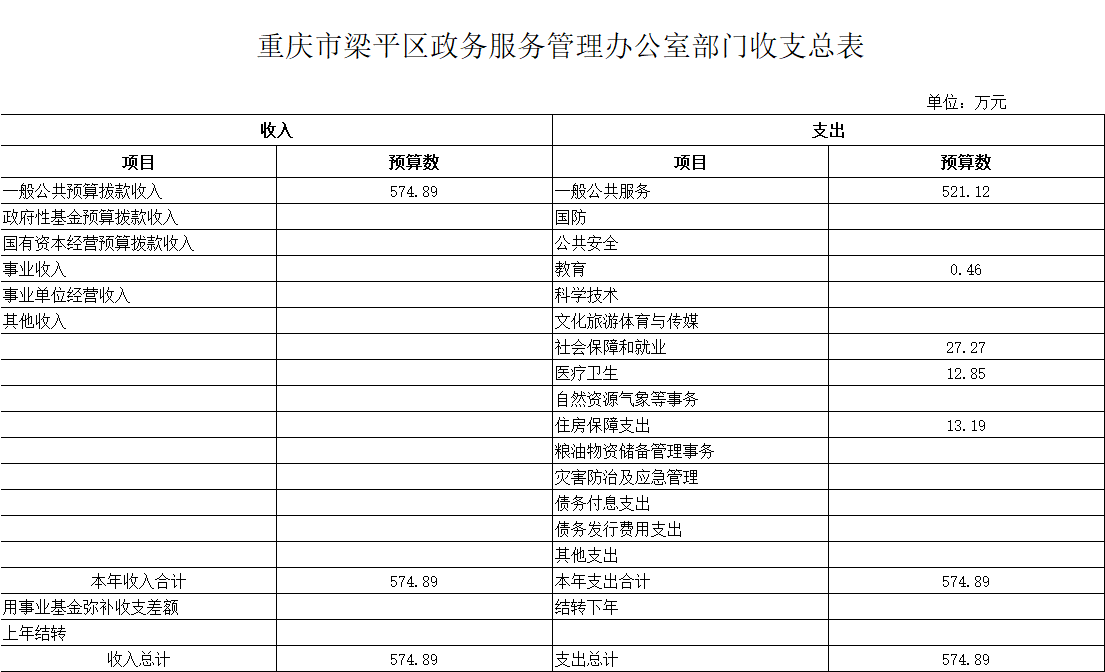 重庆市梁平区政务服务管理办公室部门收支总表

单位：万元

| 收入 | | 支出 | |
|---|---|---|---|
| 项目 | 预算数 | 项目 | 预算数 |
| 一般公共预算拨款收入 | 574.89 | 一般公共服务 | 521.12 |
| 政府性基金预算拨款收入 | | 国防 | |
| 国有资本经营预算拨款收入 | | 公共安全 | |
| 事业收入 | | 教育 | 0.46 |
| 事业单位经营收入 | | 科学技术 | |
| 其他收入 | | 文化旅游体育与传媒 | |
| | | 社会保障和就业 | 27.27 |
| | | 医疗卫生 | 12.85 |
| | | 自然资源气象等事务 | |
| | | 住房保障支出 | 13.19 |
| | | 粮油物资储备管理事务 | |
| | | 灾害防治及应急管理 | |
| | | 债务付息支出 | |
| | | 债务发行费用支出 | |
| | | 其他支出 | |
| 本年收入合计 | 574.89 | 本年支出合计 | 574.89 |
| 用事业基金弥补收支差额 | | 结转下年 | |
| 上年结转 | | | |
| 收入总计 | 574.89 | 支出总计 | 574.89 |